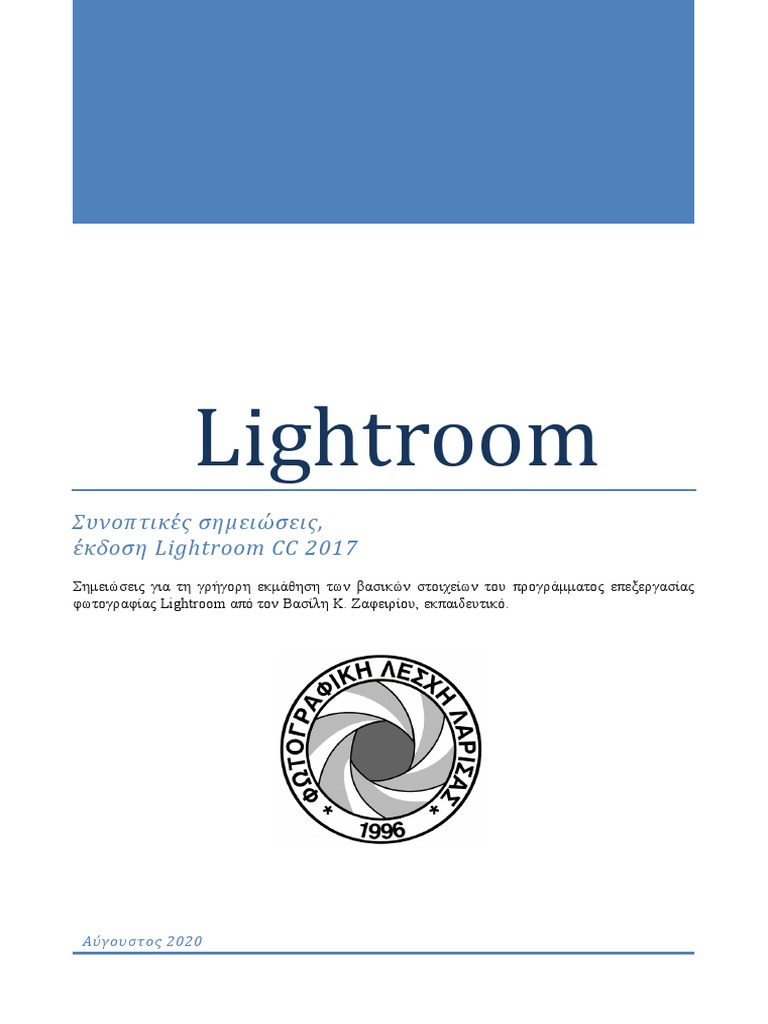 Lightroom

Συνοπτικές σημειώσεις,
έκδοση Lightroom CC 2017

Σημειώσεις για τη γρήγορη εκμάθηση των βασικών στοιχείων του προγράμματος επεξεργασίας φωτογραφίας Lightroom από τον Βασίλη Κ. Ζαφειρίου, εκπαιδευτικό.

ΦΩΤΟΓΡΑΦΙΚΗ ΛΕΣΧΗ ΛΑΡΙΣΑΣ
1996

Αύγουστος 2020